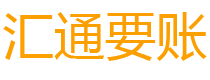 汇通要账